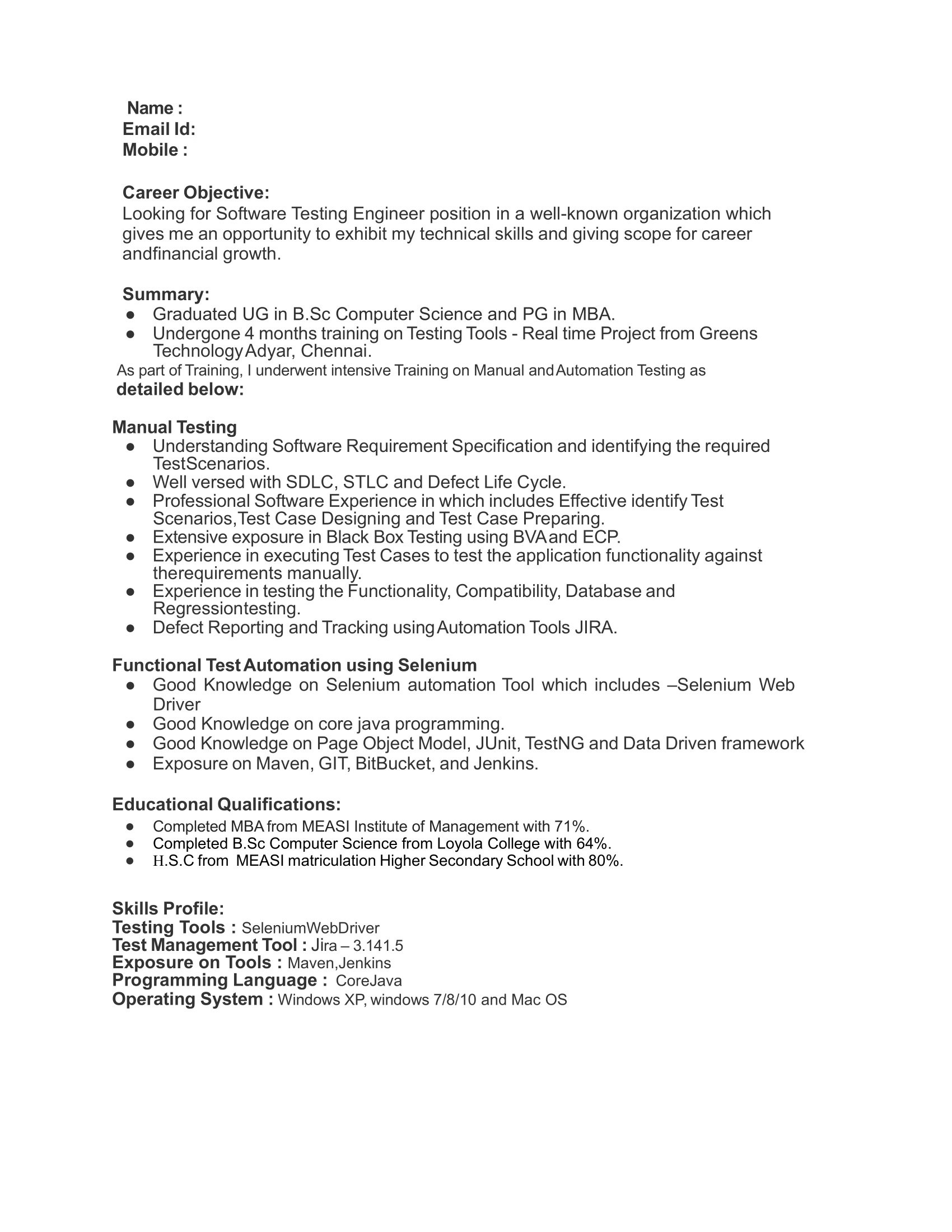 Name :
Email Id:
Mobile :

Career Objective:
Looking for Software Testing Engineer position in a well-known organization which gives me an opportunity to exhibit my technical skills and giving scope for career andfinancial growth.

Summary:
• Graduated UG in B.Sc Computer Science and PG in MBA.
• Undergone 4 months training on Testing Tools - Real time Project from Greens Technology Adyar, Chennai.

As part of Training, I underwent intensive Training on Manual and Automation Testing as detailed below:

Manual Testing
• Understanding Software Requirement Specification and identifying the required TestScenarios.
• Well versed with SDLC, STLC and Defect Life Cycle.
• Professional Software Experience in which includes Effective identify Test Scenarios,Test Case Designing and Test Case Preparing.
• Extensive exposure in Black Box Testing using BVA and ECP.
• Experience in executing Test Cases to test the application functionality against therequirements manually.
• Experience in testing the Functionality, Compatibility, Database and Regressiontesting.
• Defect Reporting and Tracking using Automation Tools JIRA.

Functional Test Automation using Selenium
• Good Knowledge on Selenium automation Tool which includes –Selenium Web Driver
• Good Knowledge on core java programming.
• Good Knowledge on Page Object Model, JUnit, TestNG and Data Driven framework
• Exposure on Maven, GIT, BitBucket, and Jenkins.

Educational Qualifications:
• Completed MBA from MEASI Institute of Management with 71%.
• Completed B.Sc Computer Science from Loyola College with 64%.
• H.S.C from MEASI matriculation Higher Secondary School with 80%.

Skills Profile:
Testing Tools : SeleniumWebDriver
Test Management Tool : Jira – 3.141.5
Exposure on Tools : Maven,Jenkins
Programming Language : CoreJava
Operating System : Windows XP, windows 7/8/10 and Mac OS